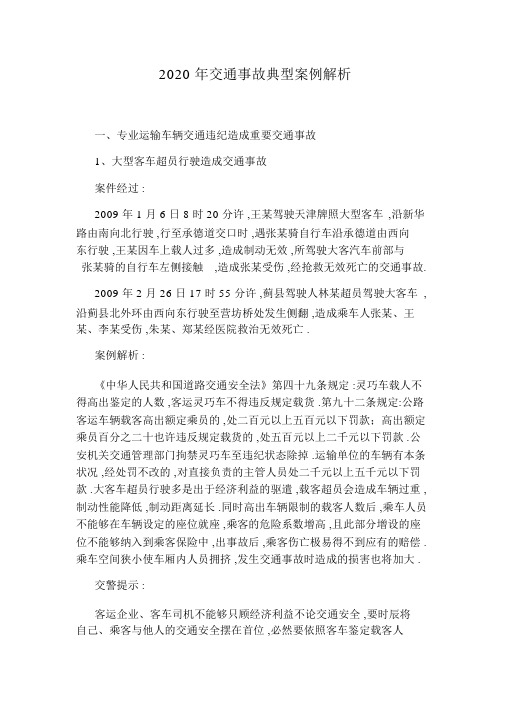 2020 年交通事故典型案例解析

一、专业运输车辆交通违纪造成重要交通事故

1、大型客车超员行驶造成交通事故

案件经过：

2009 年 1 月 6 日 8 时 20 分许，王某驾驶天津牌照大型客车，沿新华路由南向北行驶，行至承德道交口时，遇张某骑自行车沿承德道由西向东行驶，王某因车上载人过多，造成制动无效，所驾驶大客汽车前部与张某骑的自行车左侧接触，造成张某受伤，经抢救无效死亡的交通事故.

2009 年 2 月 26 日 17 时 55 分许，蓟县驾驶人林某超员驾驶大客车，沿蓟县北外环由西向东行驶至营坊桥处发生侧翻，造成乘车人张某、王某、李某受伤，朱某、郑某经医院救治无效死亡.

案例解析：

《中华人民共和国道路交通安全法》第四十九条规定：灵巧车载人不得高出鉴定的人数，客运灵巧车不得违反规定载货.第九十二条规定:公路客运车辆载客高出额定乘员的，处二百元以上五百元以下罚款；高出额定乘员百分之二十也许违反规定载货的，处五百元以上二千元以下罚款.公安机关交通管理部门拘禁灵巧车至违纪状态除掉.运输单位的车辆有本条状况，经处罚不改的，对直接负责的主管人员处二千元以上五千元以下罚款.大客车超员行驶多是出于经济利益的驱遣，载客超员会造成车辆过重，制动性能降低，制动距离延长.同时高出车辆限制的载客人数后，乘车人员不能够在车辆设定的座位就座，乘客的危险系数增高，且此部分增设的座位不能够纳入到乘客保险中，出事故后，乘客伤亡极易得不到应有的赔偿.乘车空间狭小使车厢内人员拥挤，发生交通事故时造成的损害也将加大.

交警提示：

客运企业、客车司机不能够只顾经济利益不论交通安全，要时辰将自己、乘客与他人的交通安全摆在首位，必然要依照客车鉴定载客人